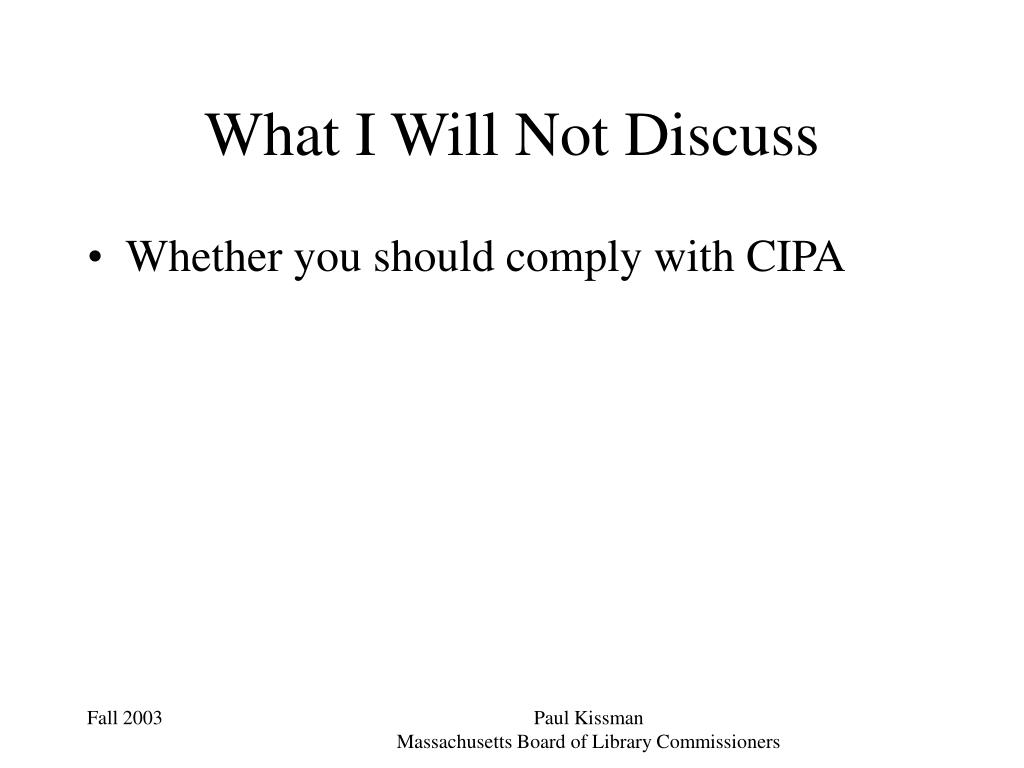 What I Will Not Discuss

• Whether you should comply with CIPA

Fall 2003

Paul Kissman
Massachusetts Board of Library Commissioners